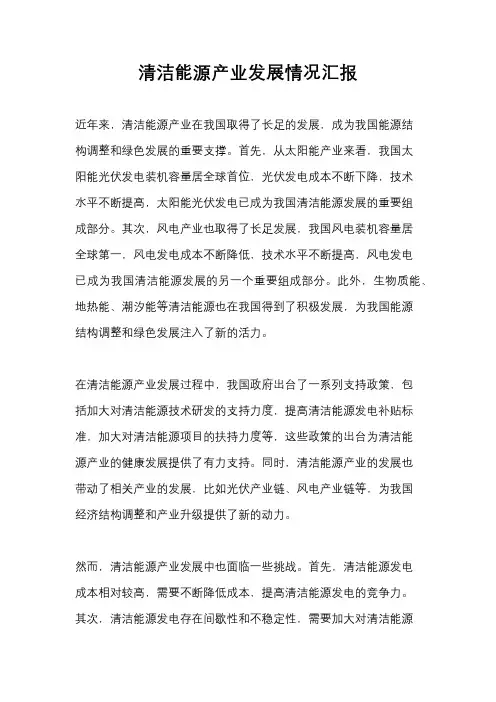 清洁能源产业发展情况汇报

近年来，清洁能源产业在我国取得了长足的发展，成为我国能源结构调整和绿色发展的重要支撑。首先，从太阳能产业来看，我国太阳能光伏发电装机容量居全球首位，光伏发电成本不断下降，技术水平不断提高，太阳能光伏发电已成为我国清洁能源发展的重要组成部分。其次，风电产业也取得了长足发展，我国风电装机容量居全球第一，风电发电成本不断降低，技术水平不断提高，风电发电已成为我国清洁能源发展的另一个重要组成部分。此外，生物质能、地热能、潮汐能等清洁能源也在我国得到了积极发展，为我国能源结构调整和绿色发展注入了新的活力。

在清洁能源产业发展过程中，我国政府出台了一系列支持政策，包括加大对清洁能源技术研发的支持力度，提高清洁能源发电补贴标准，加大对清洁能源项目的扶持力度等，这些政策的出台为清洁能源产业的健康发展提供了有力支持。同时，清洁能源产业的发展也带动了相关产业的发展，比如光伏产业链、风电产业链等，为我国经济结构调整和产业升级提供了新的动力。

然而，清洁能源产业发展中也面临一些挑战。首先，清洁能源发电成本相对较高，需要不断降低成本，提高清洁能源发电的竞争力。其次，清洁能源发电存在间歇性和不稳定性，需要加大对清洁能源